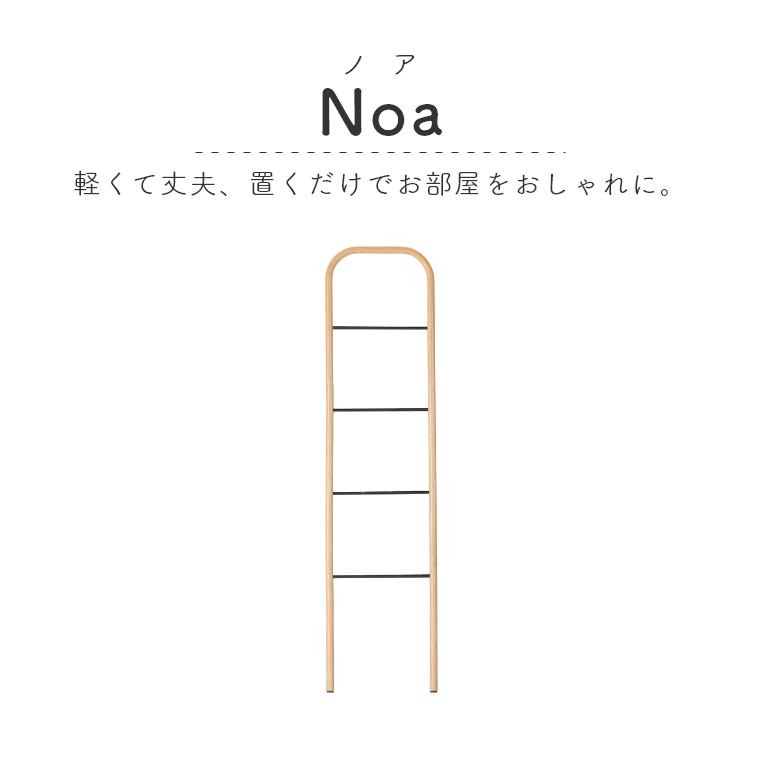 ノア
Noa

軽くて丈夫、置くだけでお部屋をおしゃれに。